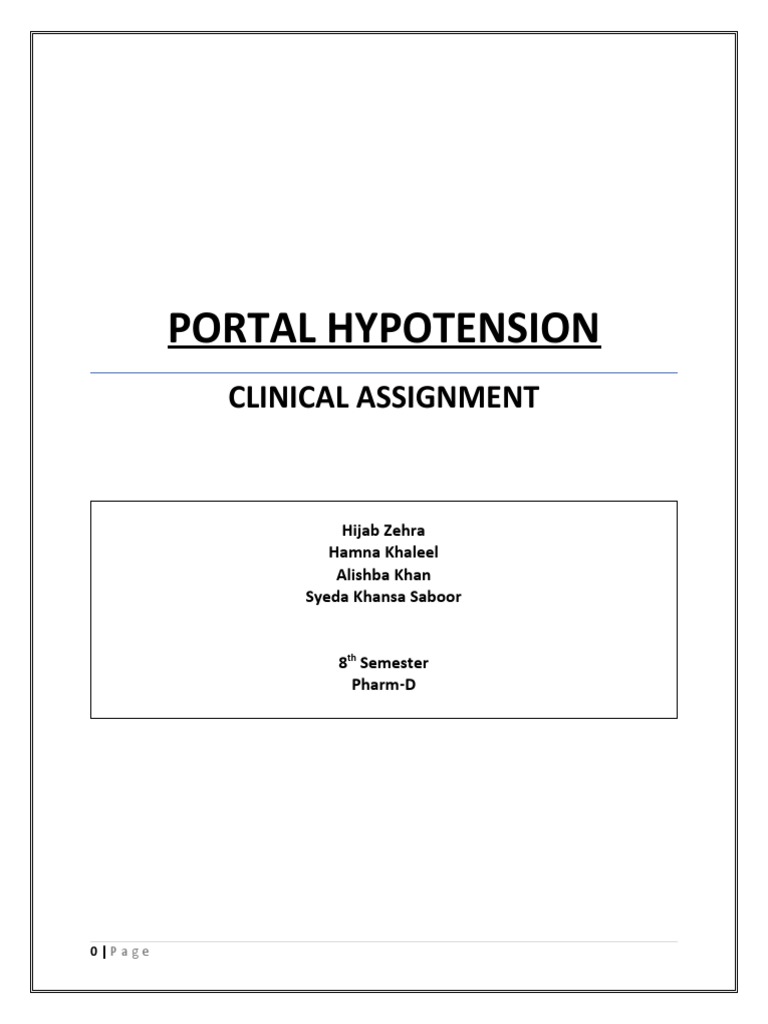 PORTAL HYPOTENSION

CLINICAL ASSIGNMENT

Hijab Zehra
Hamna Khaleel
Alishba Khan
Syeda Khansa Saboor

8$^{th}$ Semester
Pharm-D

0 | P a g e